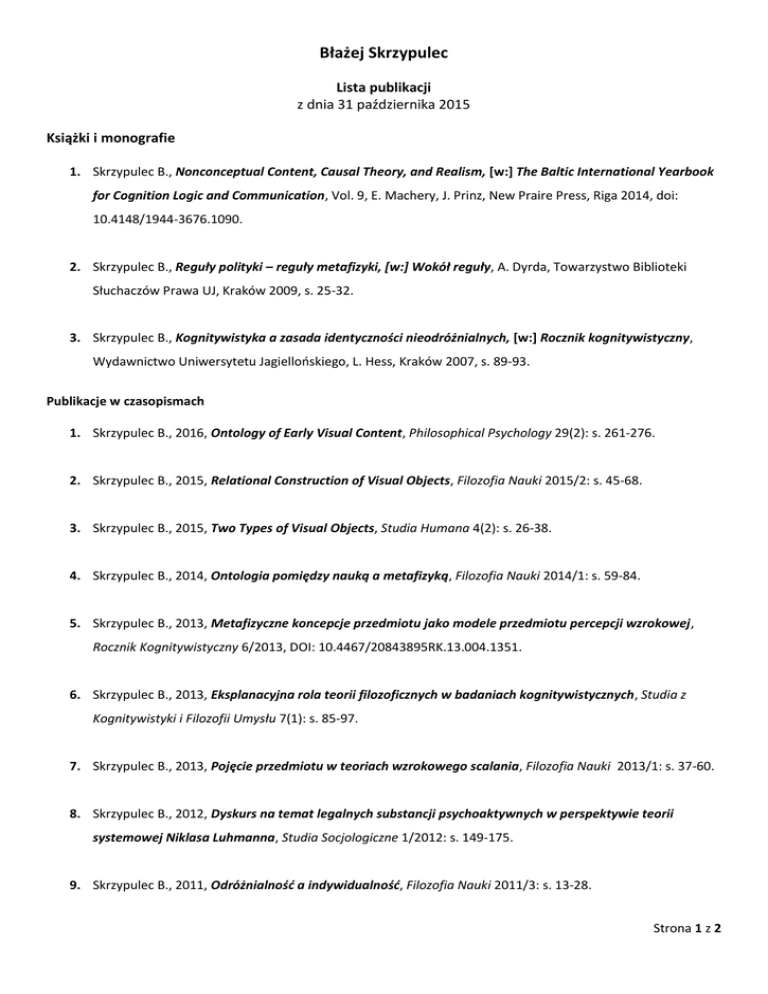 Błażej Skrzypulec

Lista publikacji
z dnia 31 października 2015

Książki i monografie

1. Skrzypulec B., Nonconceptual Content, Causal Theory, and Realism, [w:] The Baltic International Yearbook for Cognition Logic and Communication, Vol. 9, E. Machery, J. Prinz, New Praire Press, Riga 2014, doi: 10.4148/1944-3676.1090.

2. Skrzypulec B., Reguły polityki – reguły metafizyki, [w:] Wokół reguły, A. Dyrda, Towarzystwo Biblioteki Słuchaczów Prawa UJ, Kraków 2009, s. 25-32.

3. Skrzypulec B., Kognitywistyka a zasada identyczności nieodróżnialnych, [w:] Rocznik kognitywistyczny, Wydawnictwo Uniwersytetu Jagiellońskiego, L. Hess, Kraków 2007, s. 89-93.

Publikacje w czasopismach

1. Skrzypulec B., 2016, Ontology of Early Visual Content, Philosophical Psychology 29(2): s. 261-276.

2. Skrzypulec B., 2015, Relational Construction of Visual Objects, Filozofia Nauki 2015/2: s. 45-68.

3. Skrzypulec B., 2015, Two Types of Visual Objects, Studia Humana 4(2): s. 26-38.

4. Skrzypulec B., 2014, Ontologia pomiędzy nauką a metafizyką, Filozofia Nauki 2014/1: s. 59-84.

5. Skrzypulec B., 2013, Metafizyczne koncepcje przedmiotu jako modele przedmiotu percepcji wzrokowej, Rocznik Kognitywistyczny 6/2013, DOI: 10.4467/20843895RK.13.004.1351.

6. Skrzypulec B., 2013, Eksplanacyjna rola teorii filozoficznych w badaniach kognitywistycznych, Studia z Kognitywistyki i Filozofii Umysłu 7(1): s. 85-97.

7. Skrzypulec B., 2013, Pojęcie przedmiotu w teoriach wzrokowego scalania, Filozofia Nauki 2013/1: s. 37-60.

8. Skrzypulec B., 2012, Dyskurs na temat legalnych substancji psychoaktywnych w perspektywie teorii systemowej Niklasa Luhmanna, Studia Socjologiczne 1/2012: s. 149-175.

9. Skrzypulec B., 2011, Odróżnialność a indywidualność, Filozofia Nauki 2011/3: s. 13-28.

Strona 1 z 2